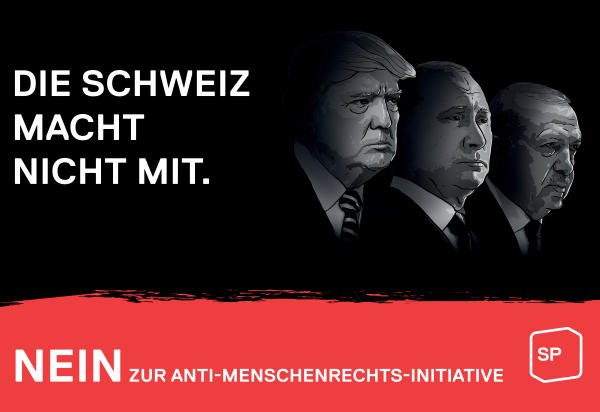 DIE SCHWEIZ MACHT NICHT MIT.

NEIN ZUR ANTI-MENSCHENRECHTS-INITIATIVE

SP